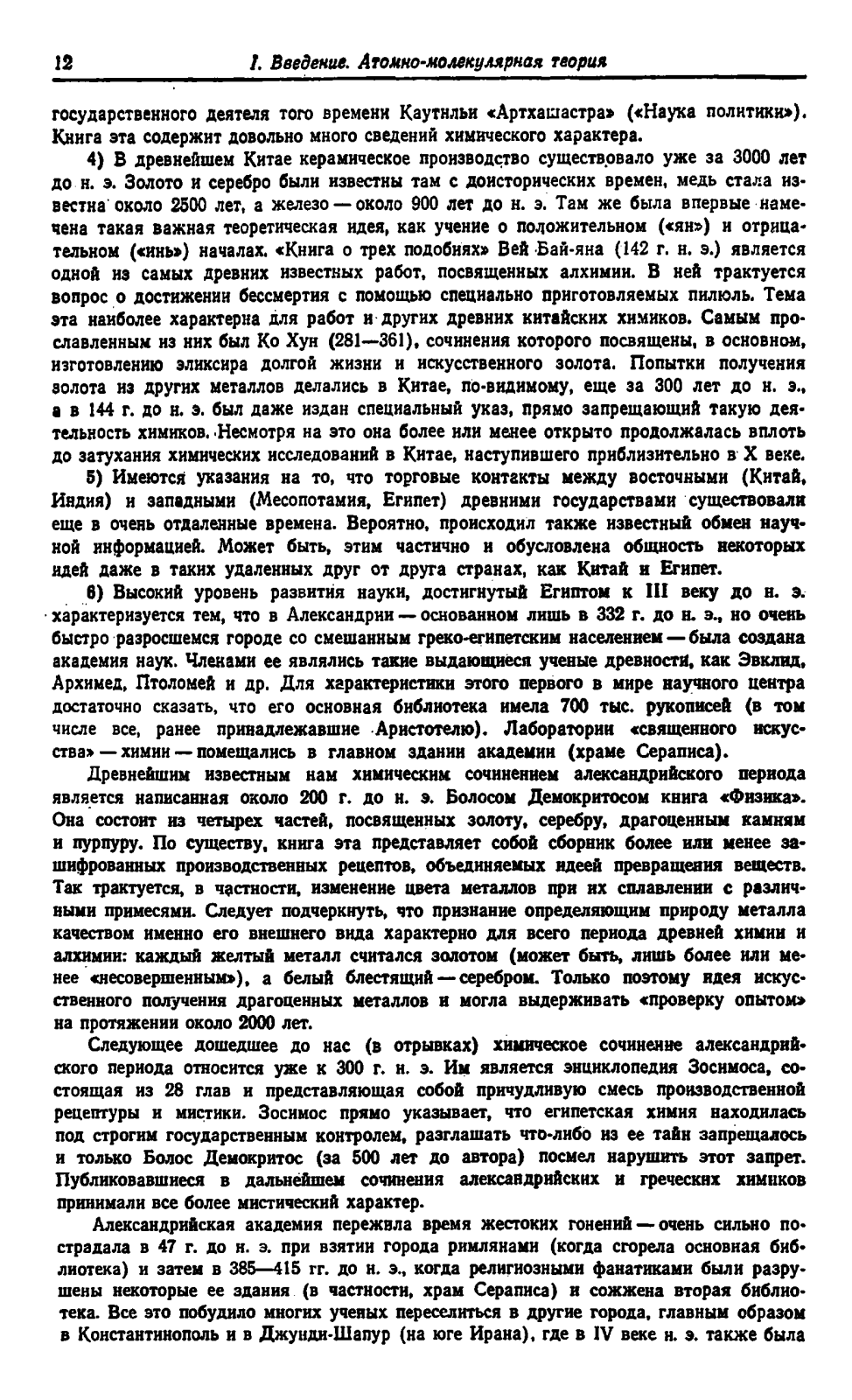 12 I. Введение. Атомно-молекулярная теория

государственного деятеля того времени Каутильи «Артхашастра» («Наука политики»). Книга эта содержит довольно много сведений химического характера.

4) В древнейшем Китае керамическое производство существовало уже за 3000 лет до н. э. Золото и серебро были известны там с доисторических времен, медь стала известна около 2500 лет, а железо — около 900 лет до н. э. Там же была впервые намечена такая важная теоретическая идея, как учение о положительном («ян») и отрицательном («инь») началах. «Книга о трех подобиях» Вей Бай-яна (142 г. н. э.) является одной из самых древних известных работ, посвященных алхимии. В ней трактуется вопрос о достижении бессмертия с помощью специально приготовляемых пилюль. Тема эта наиболее характерна для работ и других древних китайских химиков. Самым прославленным из них был Ко Хун (281—361), сочинения которого посвящены, в основном, изготовлению эликсира долгой жизни и искусственного золота. Попытки получения золота из других металлов делались в Китае, по-видимому, еще за 300 лет до н. э., а в 144 г. до н. э. был даже издан специальный указ, прямо запрещающий такую деятельность химиков. Несмотря на это она более или менее открыто продолжалась вплоть до затухания химических исследований в Китае, наступившего приблизительно в X веке.

5) Имеются указания на то, что торговые контакты между восточными (Китай, Индия) и западными (Месопотамия, Египет) древними государствами существовали еще в очень отдаленные времена. Вероятно, происходил также известный обмен научной информацией. Может быть, этим частично и обусловлена общность некоторых идей даже в таких удаленных друг от друга странах, как Китай и Египет.

6) Высокий уровень развития науки, достигнутый Египтом к III веку до н. э. характеризуется тем, что в Александрии — основанном лишь в 332 г. до н. э., но очень быстро разросшемся городе со смешанным греко-египетским населением — была создана академия наук. Членами ее являлись такие выдающиеся ученые древности, как Эвклид, Архимед, Птоломей и др. Для характеристики этого первого в мире научного центра достаточно сказать, что его основная библиотека имела 700 тыс. рукописей (в том числе все, ранее принадлежавшие Аристотелю). Лаборатории «священного искусства» — химии — помещались в главном здании академии (храме Сераписа).

Древнейшим известным нам химическим сочинением александрийского периода является написанная около 200 г. до н. э. Болосом Демокритосом книга «Физика». Она состоит из четырех частей, посвященных золоту, серебру, драгоценным камням и пурпуру. По существу, книга эта представляет собой сборник более или менее зашифрованных производственных рецептов, объединяемых идеей превращения веществ. Так трактуется, в частности, изменение цвета металлов при их сплавлении с различными примесями. Следует подчеркнуть, что признание определяющим природу металла качеством именно его внешнего вида характерно для всего периода древней химии и алхимии: каждый желтый металл считался золотом (может быть, лишь более или менее «несовершенным»), а белый блестящий — серебром. Только поэтому идея искусственного получения драгоценных металлов и могла выдерживать «проверку опытом» на протяжении около 2000 лет.

Следующее дошедшее до нас (в отрывках) химическое сочинение александрийского периода относится уже к 300 г. н. э. Им является энциклопедия Зосимоса, состоящая из 28 глав и представляющая собой причудливую смесь производственной рецептуры и мистики. Зосимос прямо указывает, что египетская химия находилась под строгим государственным контролем, разглашать что-либо из ее тайн запрещалось и только Болос Демокритос (за 500 лет до автора) посмел нарушить этот запрет. Публиковавшиеся в дальнейшем сочинения александрийских и греческих химиков принимали все более мистический характер.

Александрийская академия пережила время жестоких гонений — очень сильно пострадала в 47 г. до н. э. при взятии города римлянами (когда сгорела основная библиотека) и затем в 385—415 гг. до н. э., когда религиозными фанатиками были разрушены некоторые ее здания (в частности, храм Сераписа) и сожжена вторая библиотека. Все это побудило многих ученых переселиться в другие города, главным образом в Константинополь и в Джунди-Шапур (на юге Ирана), где в IV веке н. э. также была